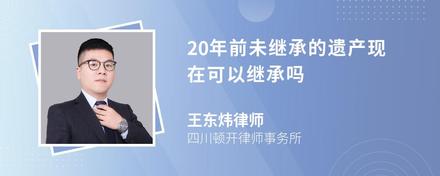 20年前未继承的遗产现在可以继承吗

王东炜律师
四川顿开律师事务所